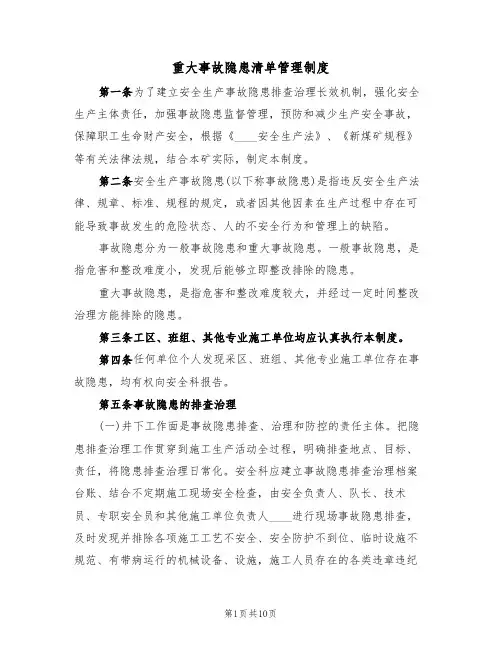 重大事故隐患清单管理制度

第一条为了建立安全生产事故隐患排查治理长效机制，强化安全生产主体责任，加强事故隐患监督管理，预防和减少生产安全事故，保障职工生命财产安全，根据《____安全生产法》、《新煤矿规程》等有关法律法规，结合本矿实际，制定本制度。

第二条安全生产事故隐患(以下称事故隐患)是指违反安全生产法律、规章、标准、规程的规定，或者因其他因素在生产过程中存在可能导致事故发生的危险状态、人的不安全行为和管理上的缺陷。

事故隐患分为一般事故隐患和重大事故隐患。一般事故隐患，是指危害和整改难度小，发现后能够立即整改排除的隐患。

重大事故隐患，是指危害和整改难度较大，并经过一定时间整改治理方能排除的隐患。

第三条工区、班组、其他专业施工单位均应认真执行本制度。

第四条任何单位个人发现采区、班组、其他专业施工单位存在事故隐患，均有权向安全科报告。

第五条事故隐患的排查治理

(一)井下工作面是事故隐患排查、治理和防控的责任主体。把隐患排查治理工作贯穿到施工生产活动全过程，明确排查地点、目标、责任，将隐患排查治理日常化。安全科应建立事故隐患排查治理档案台账、结合不定期施工现场安全检查，由安全负责人、队长、技术员、专职安全员和其他施工单位负责人____进行现场事故隐患排查，及时发现并排除各项施工工艺不安全、安全防护不到位、临时设施不规范、有带病运行的机械设备、设施，施工人员存在的各类违章违纪

第1页共10页